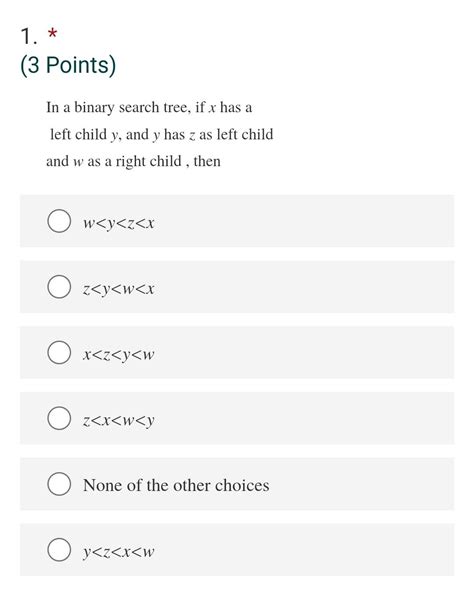 1. *
(3 Points)

In a binary search tree, if $x$ has a left child $y$, and $y$ has $z$ as left child and $w$ as a right child , then

$w<y<z<x$

$z<y<w<x$

$x<z<y<w$

$z<x<w<y$

None of the other choices

$y<z<x<w$